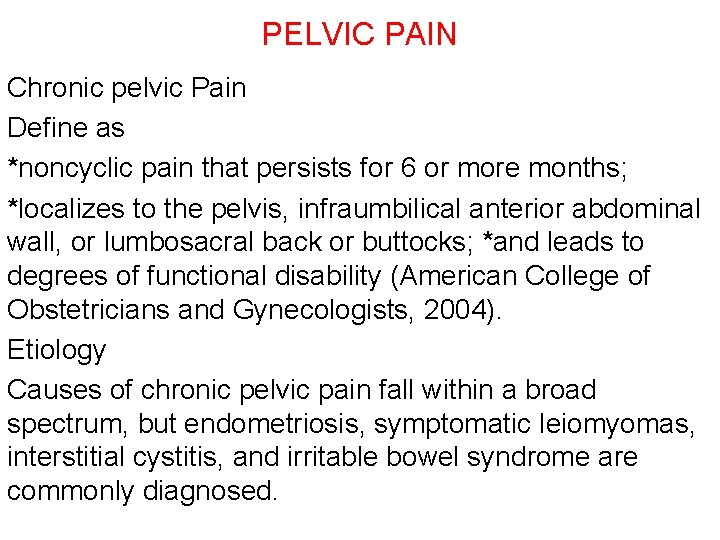 PELVIC PAIN

Chronic pelvic Pain

Define as

*noncyclic pain that persists for 6 or more months;

*localizes to the pelvis, infraumbilical anterior abdominal wall, or lumbosacral back or buttocks; *and leads to degrees of functional disability (American College of Obstetricians and Gynecologists, 2004).

Etiology

Causes of chronic pelvic pain fall within a broad spectrum, but endometriosis, symptomatic leiomyomas, interstitial cystitis, and irritable bowel syndrome are commonly diagnosed.